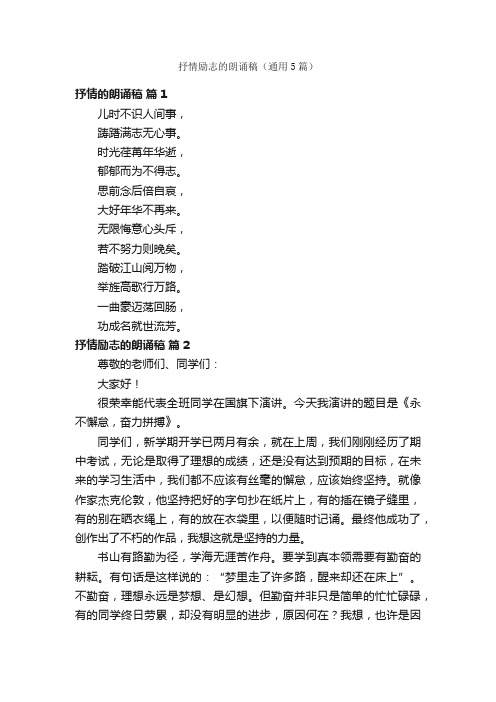 抒情励志的朗诵稿（通用5篇）

抒情的朗诵稿 篇1

儿时不识人间事，

踌躇满志无心事。

时光荏苒年华逝，

郁郁而为不得志。

思前念后倍自哀，

大好年华不再来。

无限悔意心头斥，

若不努力则晚矣。

踏破江山阅万物，

举旌高歌行万路。

一曲豪迈荡回肠，

功成名就世流芳。

抒情励志的朗诵稿 篇2

尊敬的老师们、同学们：

大家好！

很荣幸能代表全班同学在国旗下演讲。今天我演讲的题目是《永不懈怠，奋力拼搏》。

同学们，新学期开学已两月有余，就在上周，我们刚刚经历了期中考试，无论是取得了理想的成绩，还是没有达到预期的目标，在未来的学习生活中，我们都不应该有丝毫的懈怠，应该始终坚持。就像作家杰克伦敦，他坚持把好的字句抄在纸片上，有的插在镜子缝里，有的别在晒衣绳上，有的放在衣袋里，以便随时记诵。最终他成功了，创作出了不朽的作品，我想这就是坚持的力量。

书山有路勤为径，学海无涯苦作舟。要学到真本领需要有勤奋的耕耘。有句话是这样说的："梦里走了许多路，醒来却还在床上"。不勤奋，理想永远是梦想、是幻想。但勤奋并非只是简单的忙忙碌碌，有的同学终日劳累，却没有明显的进步，原因何在？我想，也许是因